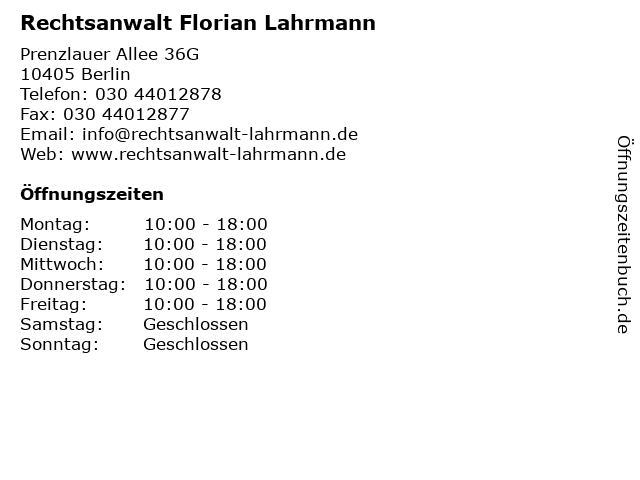 Rechtsanwalt Florian Lahrmann

Prenzlauer Allee 36G
10405 Berlin
Telefon: 030 44012878
Fax: 030 44012877
Email: info@rechtsanwalt-lahrmann.de
Web: www.rechtsanwalt-lahrmann.de

Öffnungszeiten

Montag: 10:00 - 18:00
Dienstag: 10:00 - 18:00
Mittwoch: 10:00 - 18:00
Donnerstag: 10:00 - 18:00
Freitag: 10:00 - 18:00
Samstag: Geschlossen
Sonntag: Geschlossen

Öffnungszeitenbuch.de